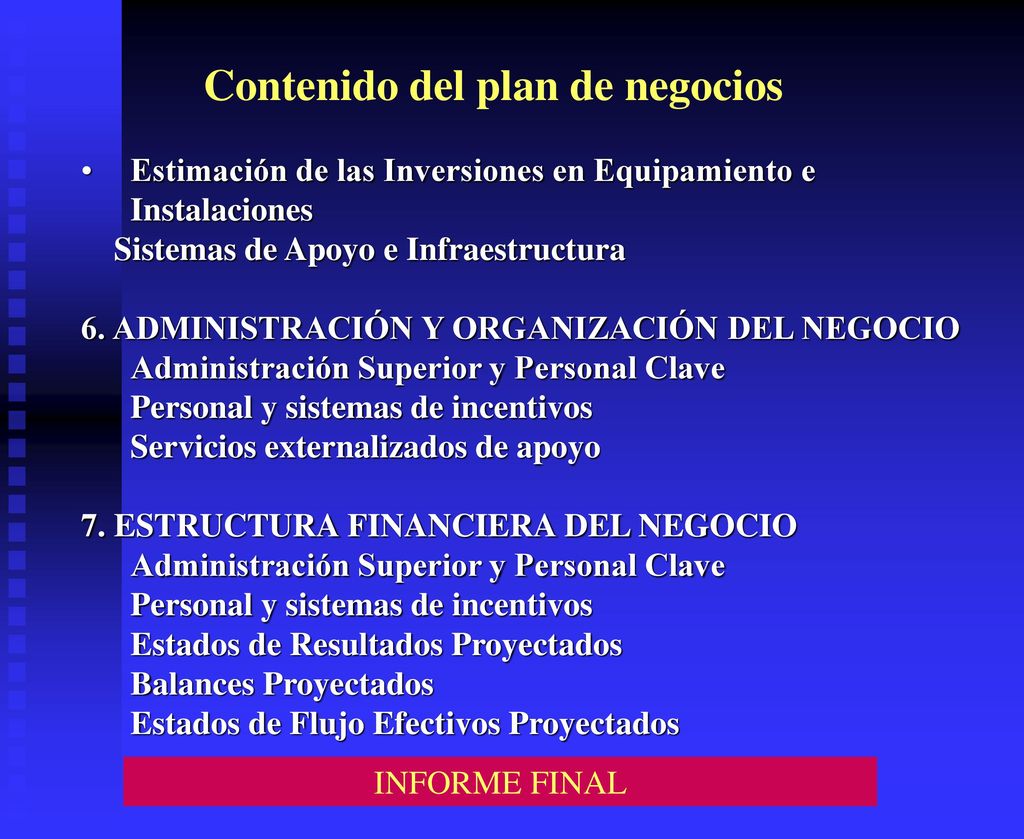 Contenido del plan de negocios

• Estimación de las Inversiones en Equipamiento e Instalaciones
Sistemas de Apoyo e Infraestructura

6. ADMINISTRACIÓN Y ORGANIZACIÓN DEL NEGOCIO
Administración Superior y Personal Clave
Personal y sistemas de incentivos
Servicios externalizados de apoyo

7. ESTRUCTURA FINANCIERA DEL NEGOCIO
Administración Superior y Personal Clave
Personal y sistemas de incentivos
Estados de Resultados Proyectados
Balances Proyectados
Estados de Flujo Efectivos Proyectados

INFORME FINAL